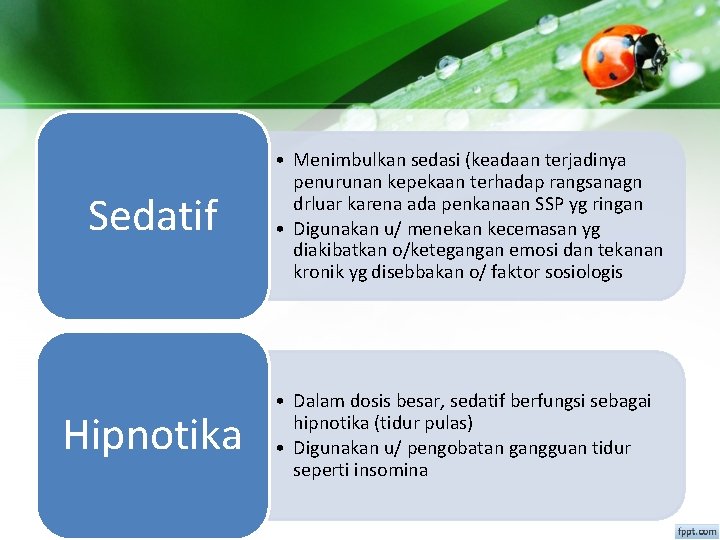 Sedatif

• Menimbulkan sedasi (keadaan terjadinya penurunan kepekaan terhadap rangsanagn drluar karena ada penkanaan SSP yg ringan
• Digunakan u/ menekan kecemasan yg diakibatkan o/ketegangan emosi dan tekanan kronik yg disebbakan o/ faktor sosiologis

Hipnotika

• Dalam dosis besar, sedatif berfungsi sebagai hipnotika (tidur pulas)
• Digunakan u/ pengobatan gangguan tidur seperti insomina

fppt.com